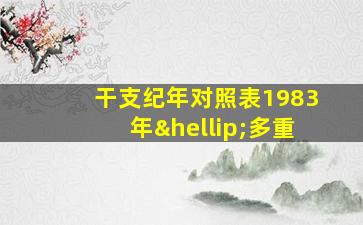 干支纪年对照表1983年&hellip;多重